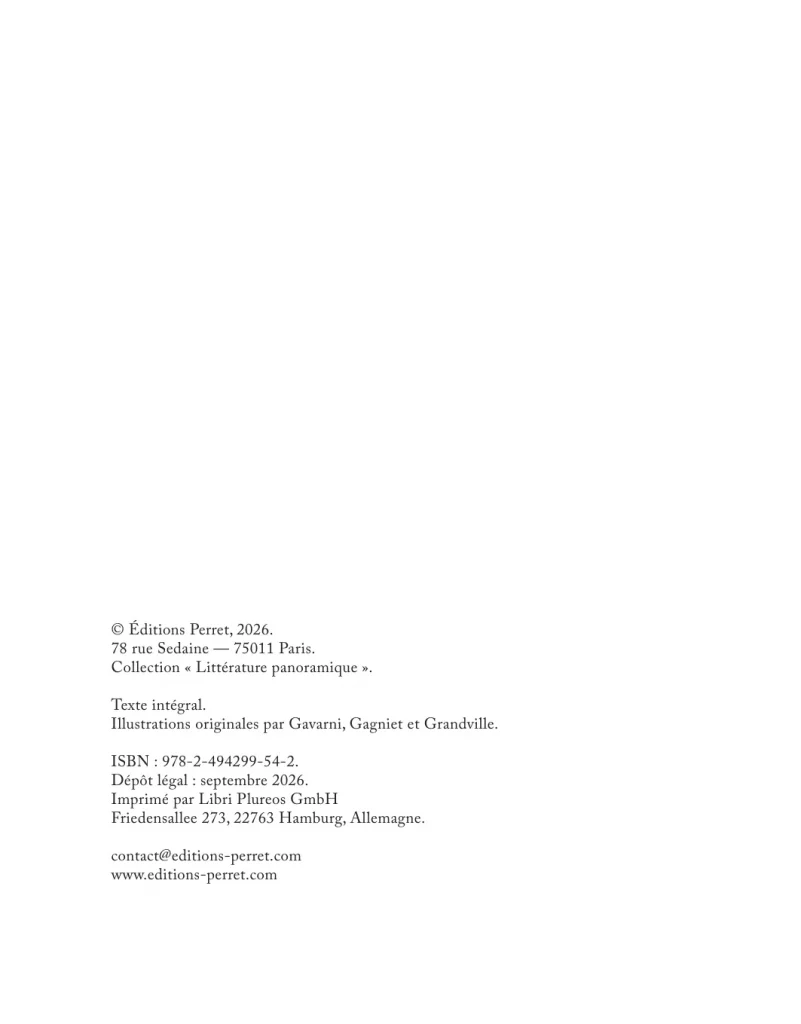 © Éditions Perret, 2026.
78 rue Sedaine — 75011 Paris.
Collection « Littérature panoramique ».

Texte intégral.
Illustrations originales par Gavarni, Gagniet et Grandville.

ISBN : 978-2-494299-54-2.
Dépôt légal : septembre 2026.
Imprimé par Libri Plureos GmbH
Friedensallee 273, 22763 Hamburg, Allemagne.

contact@editions-perret.com
www.editions-perret.com